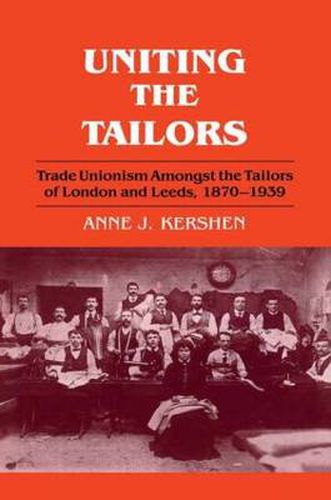 UNITING
THE
TAILORS

Trade Unionism Amongst the Tailors of London and Leeds, 1870–1939

ANNE J. KERSHEN